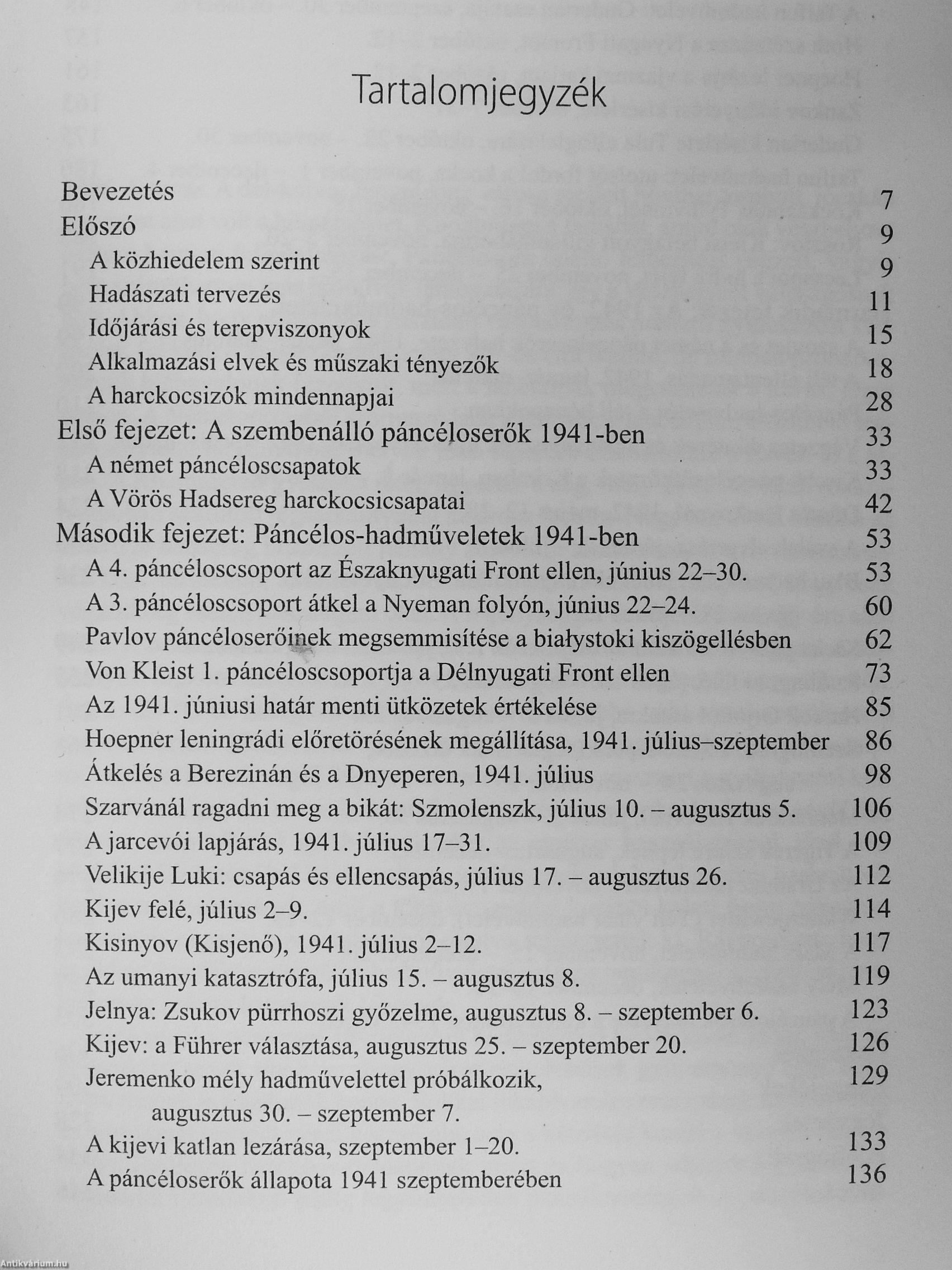 Tartalomjegyzék

Bevezetés 7
Előszó 9
A közhiedelem szerint 9
Hadászati tervezés 11
Időjárási és terepviszonyok 15
Alkalmazási elvek és műszaki tényezők 18
A harckocsizók mindennapjai 28
Első fejezet: A szembenálló páncéloserők 1941-ben 33
A német páncéloscsapatok 33
A Vörös Hadsereg harckocsicsapatai 42
Második fejezet: Páncélos-hadműveletek 1941-ben 53
A 4. páncéloscsoport az Északnyugati Front ellen, június 22–30. 53
A 3. páncéloscsoport átkel a Nyeman folyón, június 22–24. 60
Pavlov páncéloserőinek megsemmisítése a białystoki kiszögellésben 62
Von Kleist 1. páncéloscsoportja a Délnyugati Front ellen 73
Az 1941. júniusi határ menti ütközetek értékelése 85
Hoepner leningrádi előretörésének megállítása, 1941. július–szeptember 86
Átkelés a Berezinán és a Dnyeperen, 1941. július 98
Szarvánál ragadni meg a bikát: Szmolenszk, július 10. – augusztus 5. 106
A jarcevói lapjárás, 1941. július 17–31. 109
Velikije Luki: csapás és ellencsapás, július 17. – augusztus 26. 112
Kijev felé, július 2–9. 114
Kisinyov (Kisjenő), 1941. július 2–12. 117
Az umanyi katasztrófa, július 15. – augusztus 8. 119
Jelnya: Zsukov pürrhoszi győzelme, augusztus 8. – szeptember 6. 123
Kijev: a Führer választása, augusztus 25. – szeptember 20. 126
Jeremenko mély hadművelettel próbálkozik, augusztus 30. – szeptember 7. 129
A kijevi katlan lezárása, szeptember 1–20. 133
A páncéloserők állapota 1941 szeptemberében 136

Antikvárium.hu